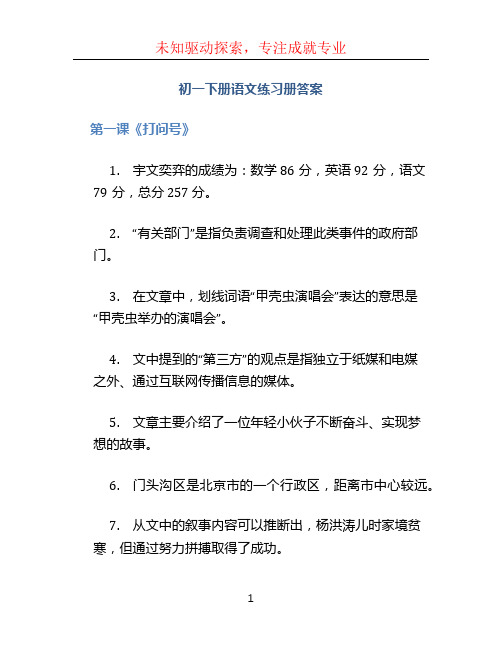 未知驱动探索，专注成就专业

初一下册语文练习册答案

第一课《打问号》

1. 宇文奕弈的成绩为：数学 86 分，英语 92 分，语文 79 分，总分 257 分。

2. “有关部门”是指负责调查和处理此类事件的政府部门。

3. 在文章中，划线词语“甲壳虫演唱会”表达的意思是“甲壳虫举办的演唱会”。

4. 文中提到的“第三方”的观点是指独立于纸媒和电媒之外、通过互联网传播信息的媒体。

5. 文章主要介绍了一位年轻小伙子不断奋斗、实现梦想的故事。

6. 门头沟区是北京市的一个行政区，距离市中心较远。

7. 从文中的叙事内容可以推断出，杨洪涛儿时家境贫寒，但通过努力拼搏取得了成功。

1